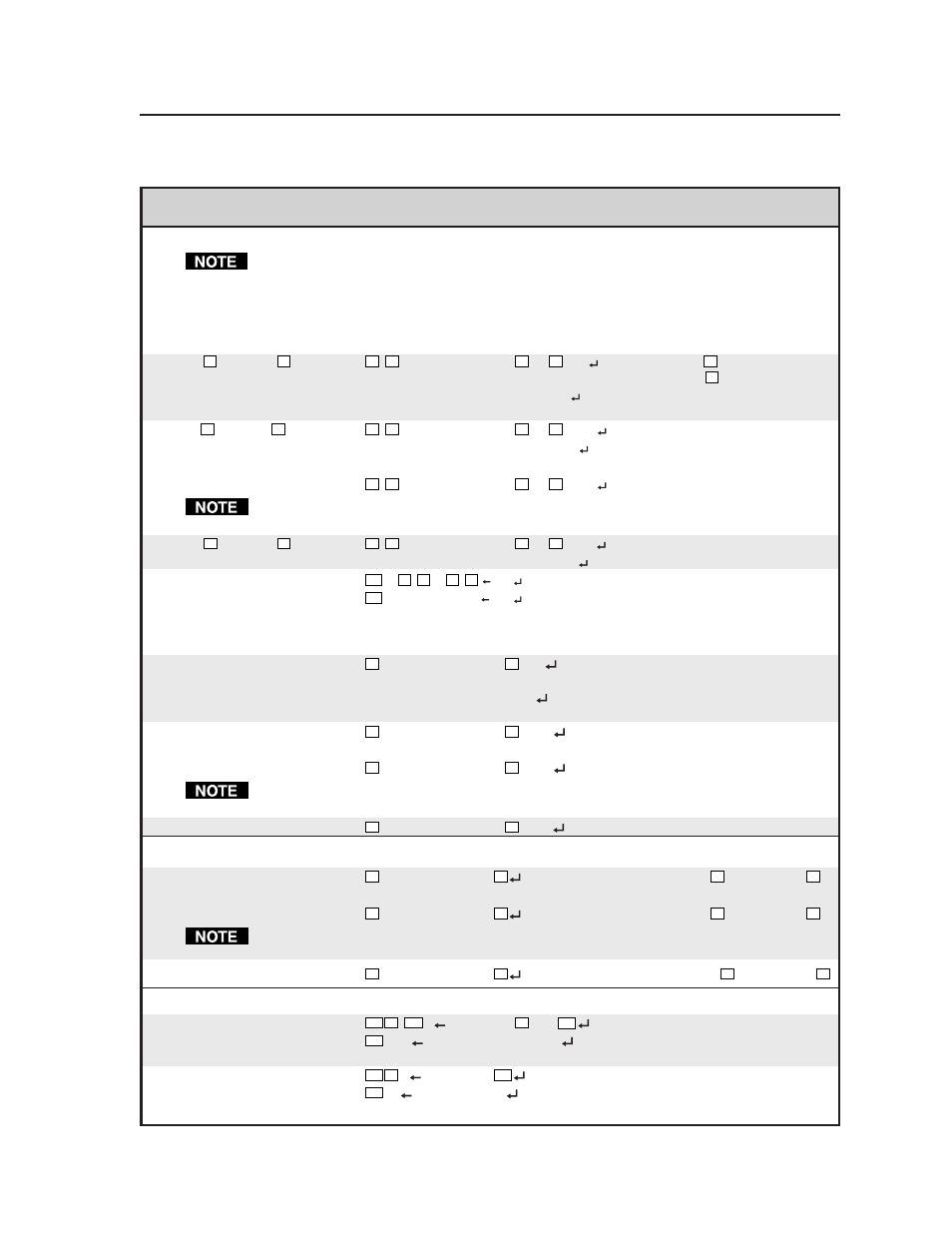 NOTE

NOTE

NOTE

NOTE